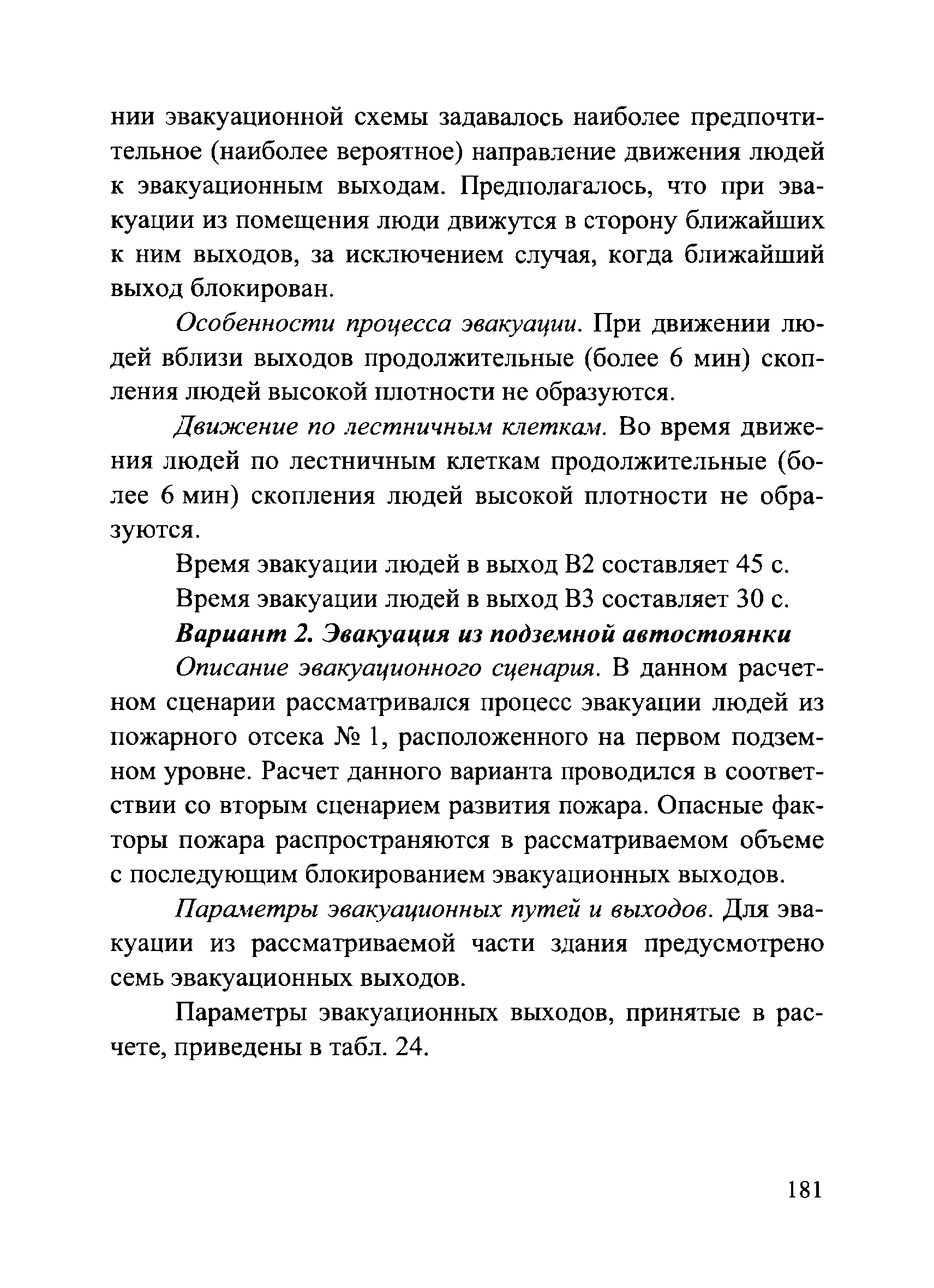 нии эвакуационной схемы задавалось наиболее предпочтительное (наиболее вероятное) направление движения людей к эвакуационным выходам. Предполагалось, что при эвакуации из помещения люди движутся в сторону ближайших к ним выходов, за исключением случая, когда ближайший выход блокирован.

Особенности процесса эвакуации. При движении людей вблизи выходов продолжительные (более 6 мин) скопления людей высокой плотности не образуются.

Движение по лестничным клеткам. Во время движения людей по лестничным клеткам продолжительные (более 6 мин) скопления людей высокой плотности не образуются.

Время эвакуации людей в выход В2 составляет 45 с.

Время эвакуации людей в выход В3 составляет 30 с.

Вариант 2. Эвакуация из подземной автостоянки

Описание эвакуационного сценария. В данном расчетном сценарии рассматривался процесс эвакуации людей из пожарного отсека № 1, расположенного на первом подземном уровне. Расчет данного варианта проводился в соответствии со вторым сценарием развития пожара. Опасные факторы пожара распространяются в рассматриваемом объеме с последующим блокированием эвакуационных выходов.

Параметры эвакуационных путей и выходов. Для эвакуации из рассматриваемой части здания предусмотрено семь эвакуационных выходов.

Параметры эвакуационных выходов, принятые в расчете, приведены в табл. 24.

181